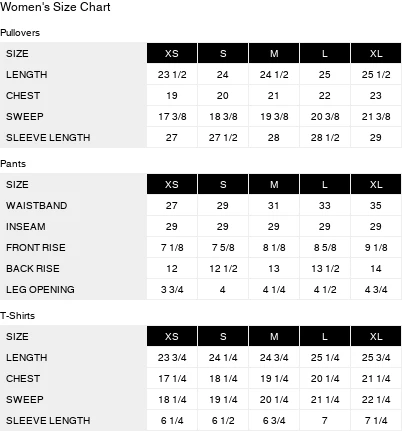 Women's Size Chart

Pullovers

| SIZE | XS | S | M | L | XL |
|---|---|---|---|---|---|
| LENGTH | 23 1/2 | 24 | 24 1/2 | 25 | 25 1/2 |
| CHEST | 19 | 20 | 21 | 22 | 23 |
| SWEEP | 17 3/8 | 18 3/8 | 19 3/8 | 20 3/8 | 21 3/8 |
| SLEEVE LENGTH | 27 | 27 1/2 | 28 | 28 1/2 | 29 |

Pants

| SIZE | XS | S | M | L | XL |
|---|---|---|---|---|---|
| WAISTBAND | 27 | 29 | 31 | 33 | 35 |
| INSEAM | 29 | 29 | 29 | 29 | 29 |
| FRONT RISE | 7 1/8 | 7 5/8 | 8 1/8 | 8 5/8 | 9 1/8 |
| BACK RISE | 12 | 12 1/2 | 13 | 13 1/2 | 14 |
| LEG OPENING | 3 3/4 | 4 | 4 1/4 | 4 1/2 | 4 3/4 |

T-Shirts

| SIZE | XS | S | M | L | XL |
|---|---|---|---|---|---|
| LENGTH | 23 3/4 | 24 1/4 | 24 3/4 | 25 1/4 | 25 3/4 |
| CHEST | 17 1/4 | 18 1/4 | 19 1/4 | 20 1/4 | 21 1/4 |
| SWEEP | 18 1/4 | 19 1/4 | 20 1/4 | 21 1/4 | 22 1/4 |
| SLEEVE LENGTH | 6 1/4 | 6 1/2 | 6 3/4 | 7 | 7 1/4 |